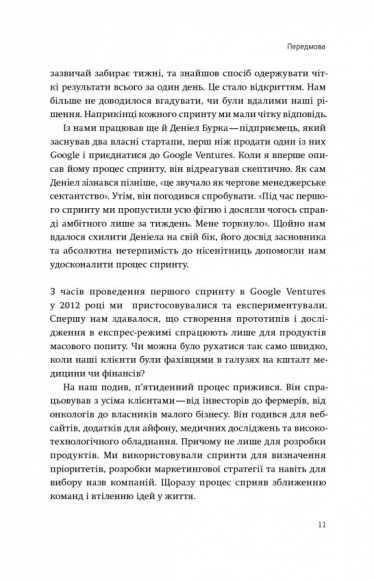 Передмова

зазвичай забирає тижні, та знайшов спосіб одержувати чіткі результати всього за один день. Це стало відкриттям. Нам більше не доводилося вгадувати, чи були вдалими наші рішення. Наприкінці кожного спринту ми мали чітку відповідь.

Із нами працював ще й Деніел Бурка — підприємець, який заснував два власні стартапи, перш ніж продати один із них Google і приєднатися до Google Ventures. Коли я вперше описав йому процес спринту, він відреагував скептично. Як сам Деніел зізнався пізніше, «це звучало як чергове менеджерське сектантство». Утім, він погодився спробувати. «Під час першого спринту ми пропустили усю фігню і досягли чогось справді амбітного лише за тиждень. Мене торкнуло». Щойно нам вдалося схилити Деніела на свій бік, його досвід засновника та абсолютна нетерпимість до нісенітниць допомогли нам удосконалити процес спринту.

З часів проведення першого спринту в Google Ventures у 2012 році ми пристосовувалися та експериментували. Спершу нам здавалося, що створення прототипів і дослідження в експрес-режимі спрацюють лише для продуктів масового попиту. Чи можна було рухатися так само швидко, коли наші клієнти були фахівцями в галузях на кшталт медицини чи фінансів?

На наш подив, п'ятиденний процес прижився. Він спрацьовував з усіма клієнтами — від інвесторів до фермерів, від онкологів до власників малого бізнесу. Він годився для вебсайтів, додатків для айфону, медичних досліджень та високотехнологічного обладнання. Причому не лише для розробки продуктів. Ми використовували спринти для визначення пріоритетів, розробки маркетингової стратегії та навіть для вибору назв компаній. Щоразу процес сприяв зближенню команд і втіленню ідей у життя.

11